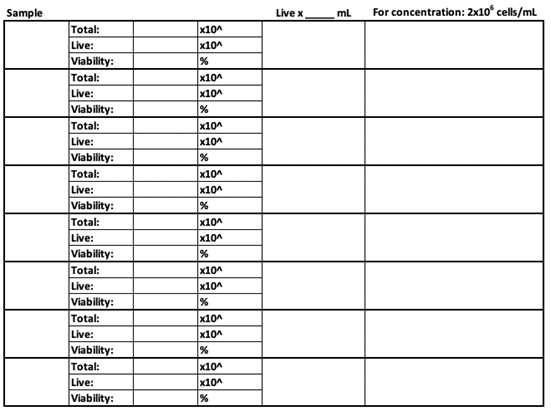 | Sample | | | | Live x _____ mL | For concentration: $2x10^6$ cells/mL |
|---|---|---|---|---|---|
| | Total: | | x10^ | | |
| | Live: | | x10^ | | |
| | Viability: | | % | | |
| | Total: | | x10^ | | |
| | Live: | | x10^ | | |
| | Viability: | | % | | |
| | Total: | | x10^ | | |
| | Live: | | x10^ | | |
| | Viability: | | % | | |
| | Total: | | x10^ | | |
| | Live: | | x10^ | | |
| | Viability: | | % | | |
| | Total: | | x10^ | | |
| | Live: | | x10^ | | |
| | Viability: | | % | | |
| | Total: | | x10^ | | |
| | Live: | | x10^ | | |
| | Viability: | | % | | |
| | Total: | | x10^ | | |
| | Live: | | x10^ | | |
| | Viability: | | % | | |
| | Total: | | x10^ | | |
| | Live: | | x10^ | | |
| | Viability: | | % | | |